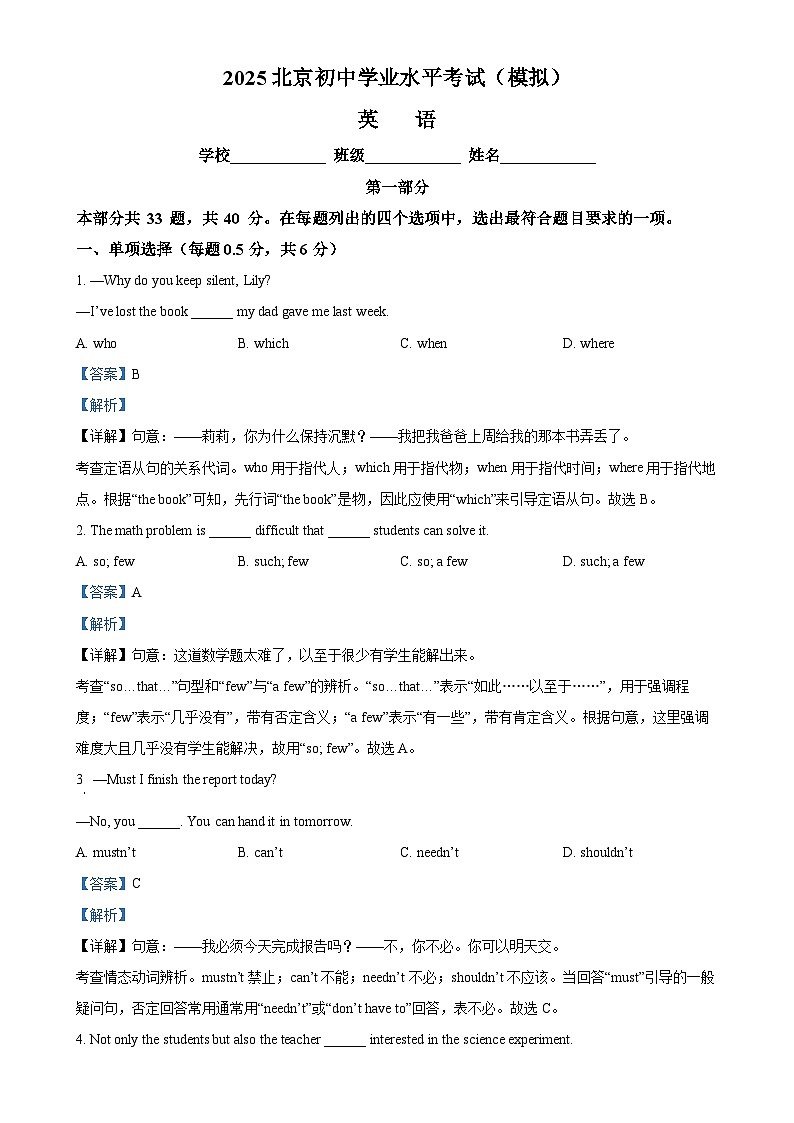 2025北京初中学业水平考试（模拟）

英 语

学校____ 班级____ 姓名____

第一部分

本部分共33题，共40分。在每题列出的四个选项中，选出最符合题目要求的一项。

一、单项选择（每题0.5分，共6分）

1. —Why do you keep silent, Lily?

—I've lost the book ____ my dad gave me last week.

A. who B. which C. when D. where

【答案】B

【解析】

【详解】句意：——莉莉，你为什么保持沉默？——我把我爸爸上周给我的那本书弄丢了。

考查定语从句的关系代词。who用于指代人；which用于指代物；when用于指代时间；where用于指代地点。根据“the book”可知，先行词“the book”是物，因此应使用“which”来引导定语从句。故选B。

2. The math problem is ____ difficult that ____ students can solve it.

A. so; few B. such; few C. so; a few D. such; a few

【答案】A

【解析】

【详解】句意：这道数学题太难了，以至于很少有学生能解出来。

考查“so…that…”句型和“few”与“a few”的辨析。“so…that…”表示“如此……以至于……”，用于强调程度；“few”表示“几乎没有”，带有否定含义；“a few”表示“有一些”，带有肯定含义。根据句意，这里强调难度大且几乎没有学生能解决，故用“so; few”。故选A。

3. —Must I finish the report today?

—No, you ____. You can hand it in tomorrow.

A. mustn't B. can't C. needn't D. shouldn't

【答案】C

【解析】

【详解】句意：——我必须今天完成报告吗？——不，你不必。你可以明天交。

考查情态动词辨析。mustn't禁止；can't不能；needn't不必；shouldn't不应该。当回答“must”引导的一般疑问句，否定回答常用通常用“needn't”或“don't have to”回答，表不必。故选C。

4. Not only the students but also the teacher ____ interested in the science experiment.